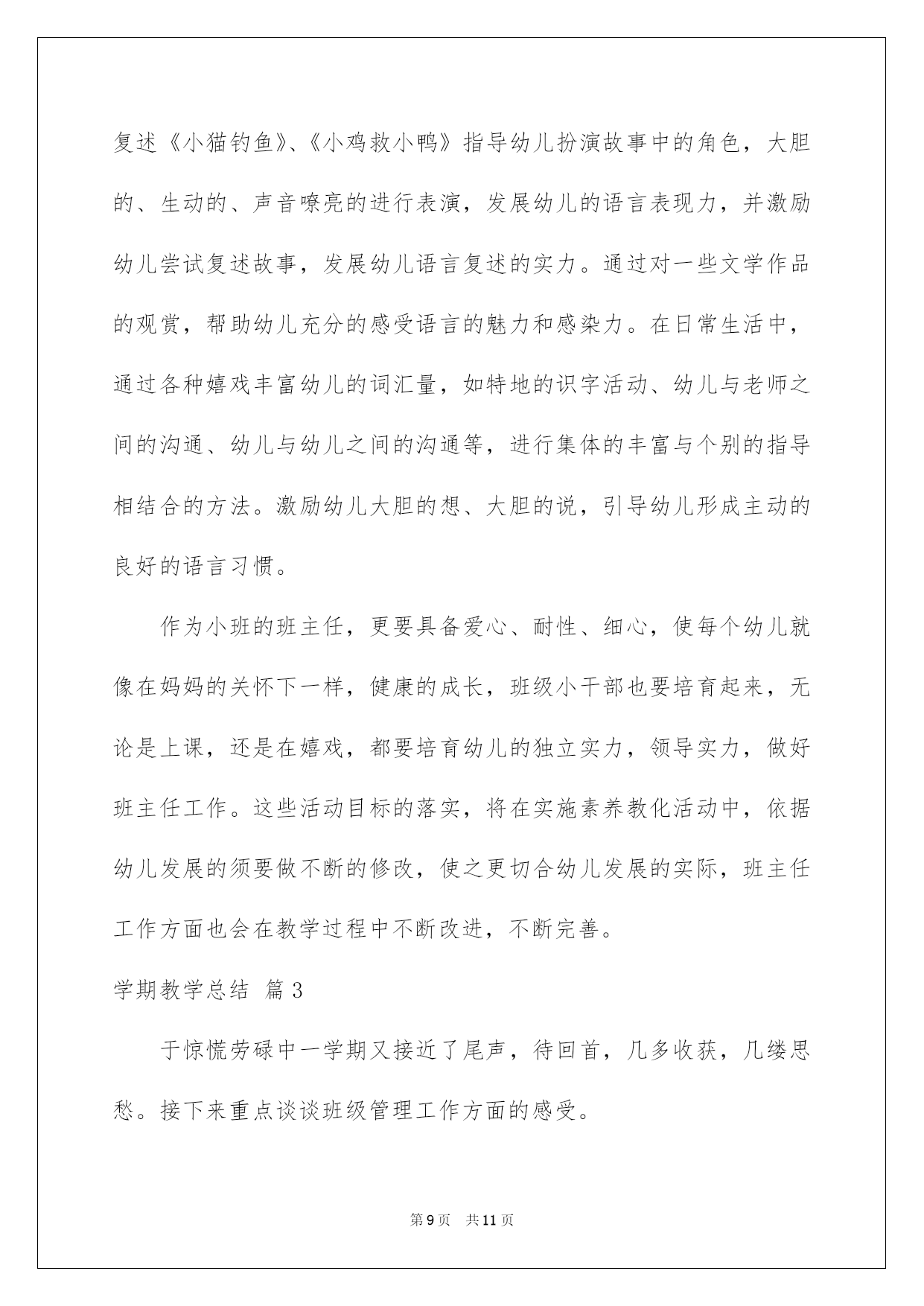 复述《小猫钓鱼》、《小鸡救小鸭》指导幼儿扮演故事中的角色，大胆的、生动的、声音嘹亮的进行表演，发展幼儿的语言表现力，并激励幼儿尝试复述故事，发展幼儿语言复述的实力。通过对一些文学作品的观赏，帮助幼儿充分的感受语言的魅力和感染力。在日常生活中，通过各种嬉戏丰富幼儿的词汇量，如特地的识字活动、幼儿与老师之间的沟通、幼儿与幼儿之间的沟通等，进行集体的丰富与个别的指导相结合的方法。激励幼儿大胆的想、大胆的说，引导幼儿形成主动的良好的语言习惯。

作为小班的班主任，更要具备爱心、耐性、细心，使每个幼儿就像在妈妈的关怀下一样，健康的成长，班级小干部也要培育起来，无论是上课，还是在嬉戏，都要培育幼儿的独立实力，领导实力，做好班主任工作。这些活动目标的落实，将在实施素养教化活动中，依据幼儿发展的须要做不断的修改，使之更切合幼儿发展的实际，班主任工作方面也会在教学过程中不断改进，不断完善。

学期教学总结 篇3

于惊慌劳碌中一学期又接近了尾声，待回首，几多收获，几缕思愁。接下来重点谈谈班级管理工作方面的感受。

第9页 共11页